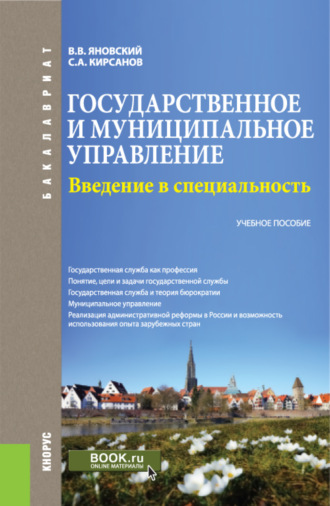 БАКАЛАВРИАТ

В.В. ЯНОВСКИЙ
С.А. КИРСАНОВ

ГОСУДАРСТВЕННОЕ И МУНИЦИПАЛЬНОЕ УПРАВЛЕНИЕ
Введение в специальность

УЧЕБНОЕ ПОСОБИЕ

Государственная служба как профессия
Понятие, цели и задачи государственной службы
Государственная служба и теория бюрократии
Муниципальное управление
Реализация административной реформы в России и возможность использования опыта зарубежных стран

КНОРУС

BOOK.ru
ONLINE МАТЕРИАЛЫ